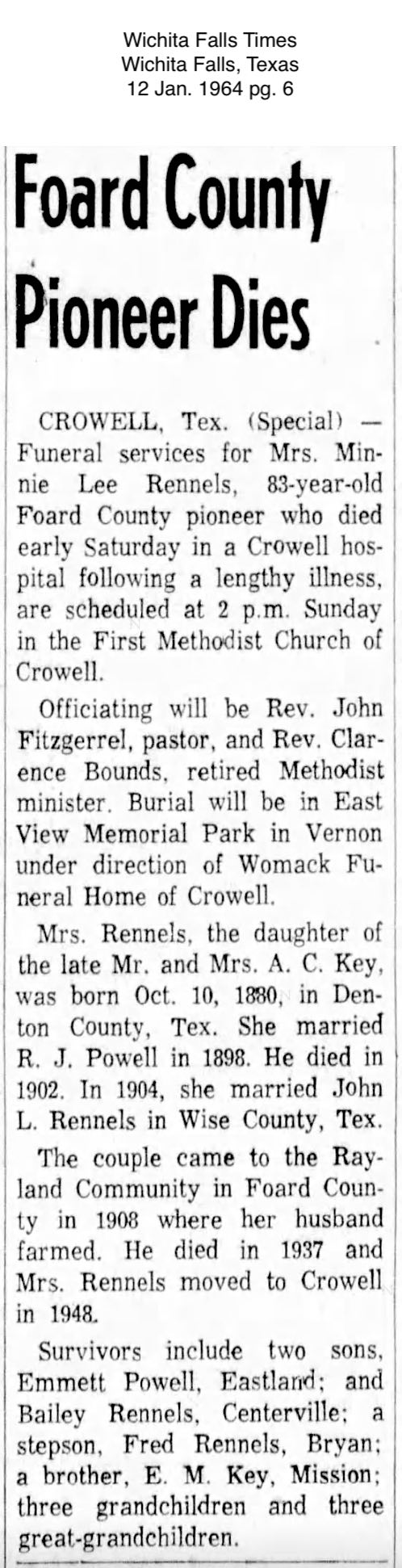 Wichita Falls Times
Wichita Falls, Texas
12 Jan. 1964 pg. 6

Foard County Pioneer Dies

CROWELL, Tex. (Special) — Funeral services for Mrs. Minnie Lee Rennels, 83-year-old Foard County pioneer who died early Saturday in a Crowell hospital following a lengthy illness, are scheduled at 2 p.m. Sunday in the First Methodist Church of Crowell.

Officiating will be Rev. John Fitzgerrel, pastor, and Rev. Clarence Bounds, retired Methodist minister. Burial will be in East View Memorial Park in Vernon under direction of Womack Funeral Home of Crowell.

Mrs. Rennels, the daughter of the late Mr. and Mrs. A. C. Key, was born Oct. 10, 1880, in Denton County, Tex. She married R. J. Powell in 1898. He died in 1902. In 1904, she married John L. Rennels in Wise County, Tex.

The couple came to the Rayland Community in Foard County in 1908 where her husband farmed. He died in 1937 and Mrs. Rennels moved to Crowell in 1948.

Survivors include two sons, Emmett Powell, Eastland; and Bailey Rennels, Centerville; a stepson, Fred Rennels, Bryan; a brother, E. M. Key, Mission; three grandchildren and three great-grandchildren.